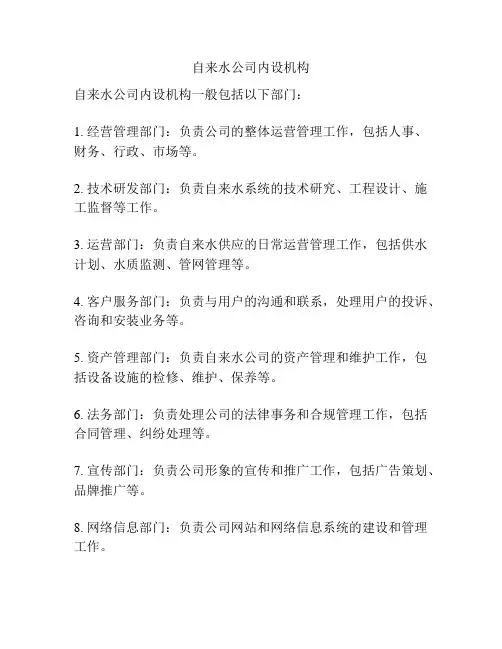 自来水公司内设机构

自来水公司内设机构一般包括以下部门：

1. 经营管理部门：负责公司的整体运营管理工作，包括人事、财务、行政、市场等。

2. 技术研发部门：负责自来水系统的技术研究、工程设计、施工监督等工作。

3. 运营部门：负责自来水供应的日常运营管理工作，包括供水计划、水质监测、管网管理等。

4. 客户服务部门：负责与用户的沟通和联系，处理用户的投诉、咨询和安装业务等。

5. 资产管理部门：负责自来水公司的资产管理和维护工作，包括设备设施的检修、维护、保养等。

6. 法务部门：负责处理公司的法律事务和合规管理工作，包括合同管理、纠纷处理等。

7. 宣传部门：负责公司形象的宣传和推广工作，包括广告策划、品牌推广等。

8. 网络信息部门：负责公司网站和网络信息系统的建设和管理工作。